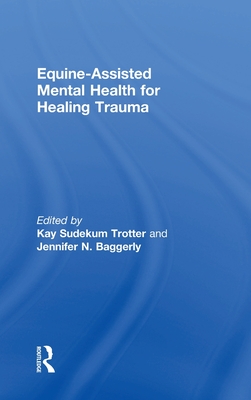 Equine-Assisted Mental Health for Healing Trauma

Edited by
Kay Sudekum Trotter and Jennifer N. Baggerly

ROUTLEDGE